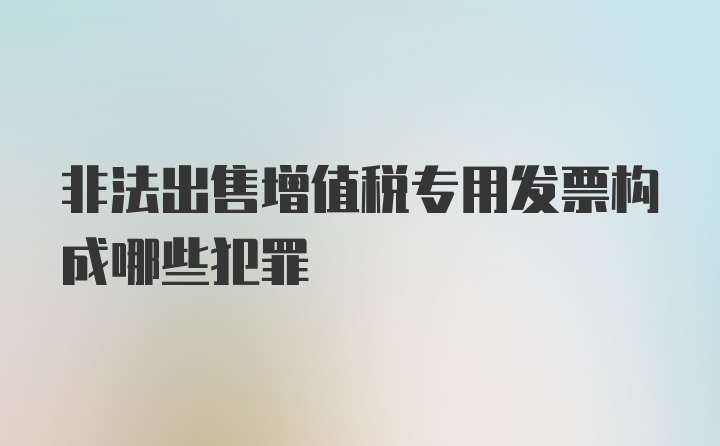 非法出售增值税专用发票构成哪些犯罪